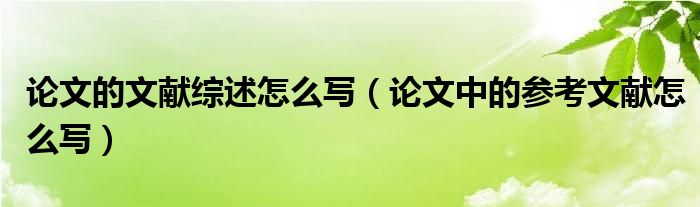 论文的文献综述怎么写（论文中的参考文献怎么写）